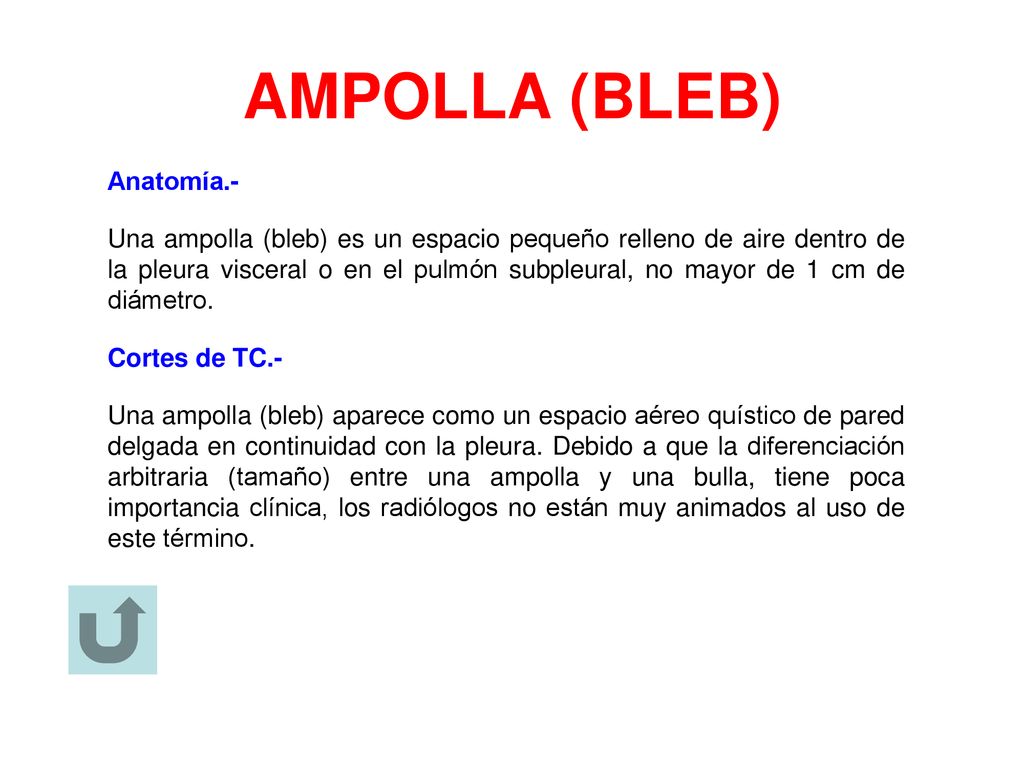 AMPOLLA (BLEB)

Anatomía.-

Una ampolla (bleb) es un espacio pequeño relleno de aire dentro de la pleura visceral o en el pulmón subpleural, no mayor de 1 cm de diámetro.

Cortes de TC.-

Una ampolla (bleb) aparece como un espacio aéreo quístico de pared delgada en continuidad con la pleura. Debido a que la diferenciación arbitraria (tamaño) entre una ampolla y una bulla, tiene poca importancia clínica, los radiólogos no están muy animados al uso de este término.